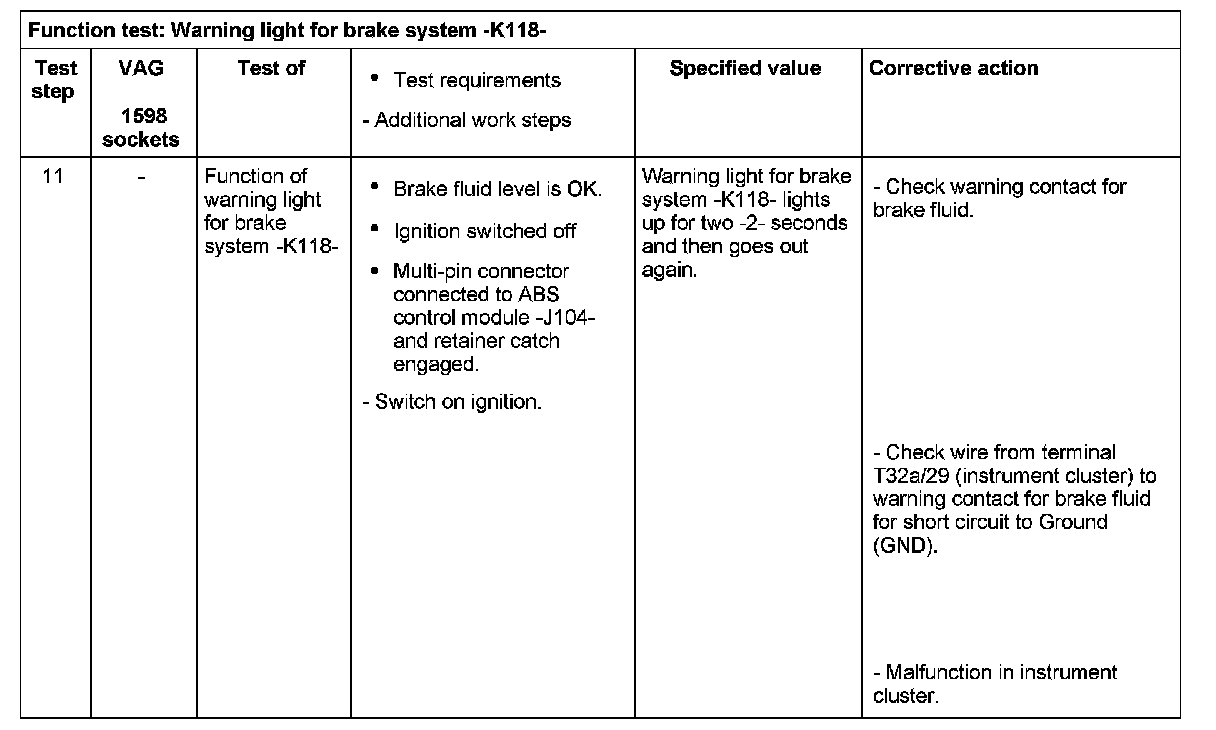 Function test: Warning light for brake system -K118-

| Test step | VAG 1598 sockets | Test of | • Test requirements - Additional work steps | Specified value | Corrective action |
|---|---|---|---|---|---|
| 11 | - | Function of warning light for brake system -K118- | • Brake fluid level is OK. • Ignition switched off • Multi-pin connector connected to ABS control module -J104- and retainer catch engaged. - Switch on ignition. | Warning light for brake system -K118- lights up for two -2- seconds and then goes out again. | - Check warning contact for brake fluid. - Check wire from terminal T32a/29 (instrument cluster) to warning contact for brake fluid for short circuit to Ground (GND). - Malfunction in instrument cluster. |